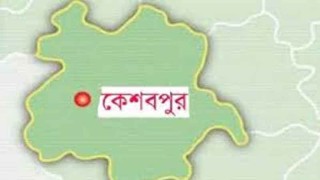 কেশবপুর